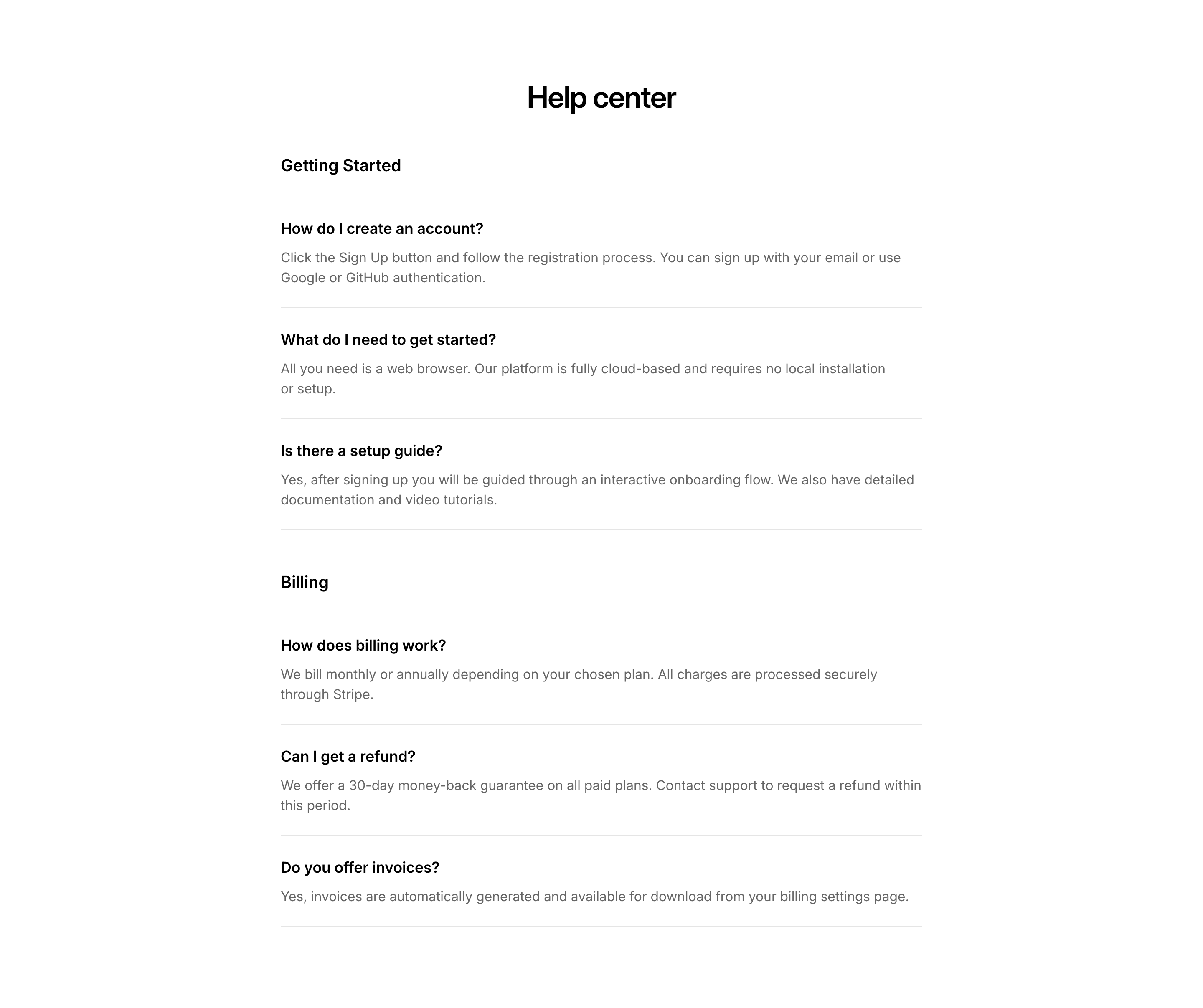 Help center

Getting Started

How do I create an account?

Click the Sign Up button and follow the registration process. You can sign up with your email or use Google or GitHub authentication.

What do I need to get started?

All you need is a web browser. Our platform is fully cloud-based and requires no local installation or setup.

Is there a setup guide?

Yes, after signing up you will be guided through an interactive onboarding flow. We also have detailed documentation and video tutorials.

Billing

How does billing work?

We bill monthly or annually depending on your chosen plan. All charges are processed securely through Stripe.

Can I get a refund?

We offer a 30-day money-back guarantee on all paid plans. Contact support to request a refund within this period.

Do you offer invoices?

Yes, invoices are automatically generated and available for download from your billing settings page.